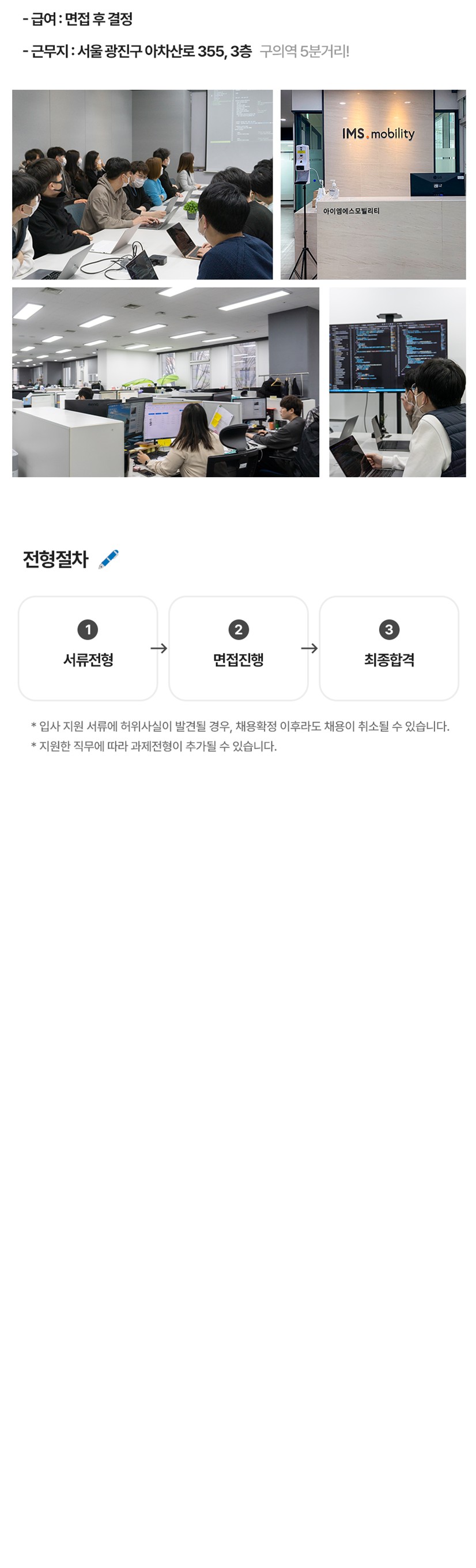 - 급여 : 면접 후 결정

- 근무지 : 서울 광진구 아차산로 355, 3층 구의역 5분거리!

IMS.mobility

아이엠에스모빌리티

전형절차

1
서류전형

→

2
면접진행

→

3
최종합격

* 입사 지원 서류에 허위사실이 발견될 경우, 채용확정 이후라도 채용이 취소될 수 있습니다.
* 지원한 직무에 따라 과제전형이 추가될 수 있습니다.